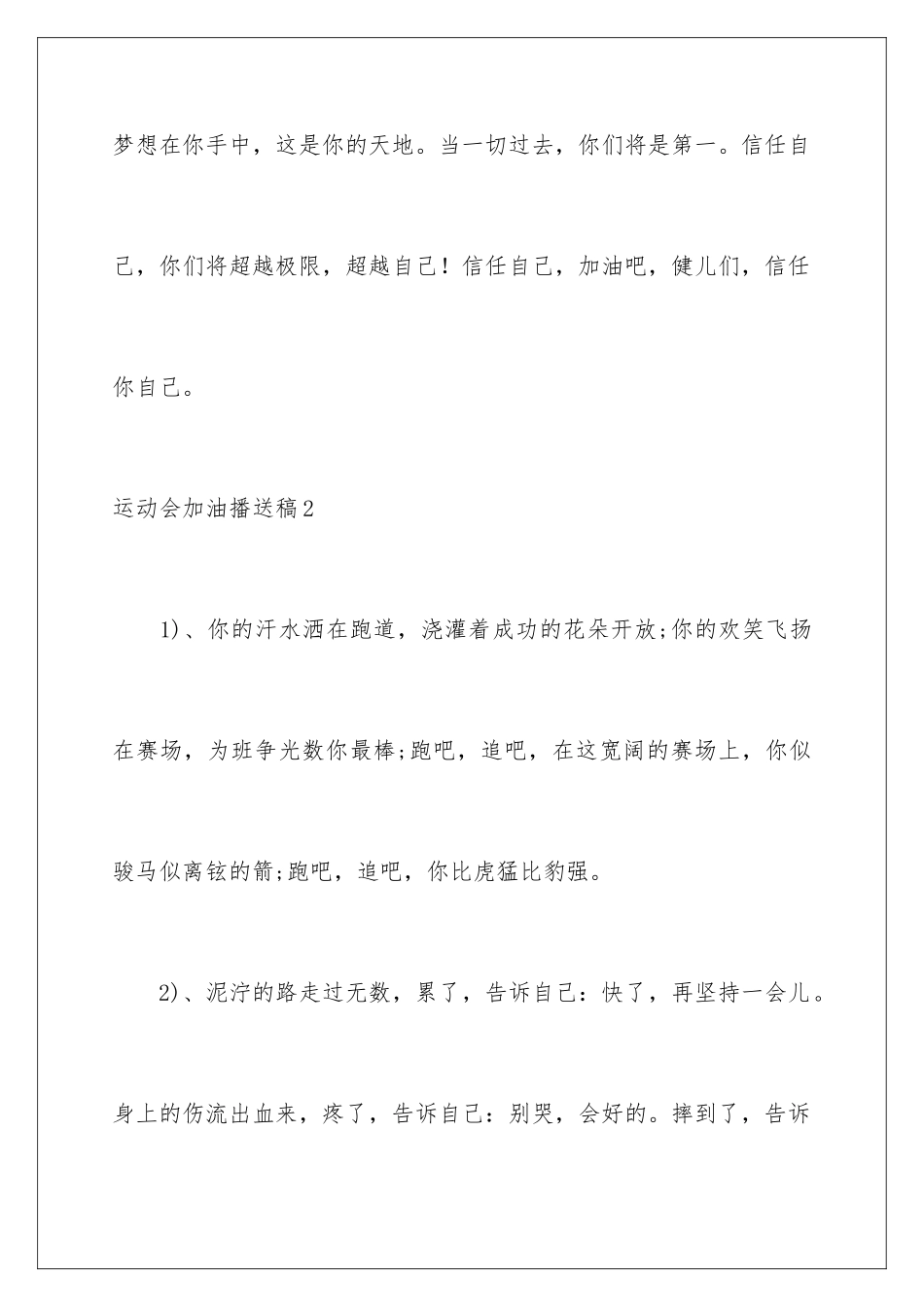 梦想在你手中，这是你的天地。当一切过去，你们将是第一。信任自己，你们将超越极限，超越自己！信任自己，加油吧，健儿们，信任你自己。

运动会加油播送稿2

1)、你的汗水洒在跑道，浇灌着成功的花朵开放;你的欢笑飞扬在赛场，为班争光数你最棒;跑吧，追吧，在这宽阔的赛场上，你似骏马似离铉的箭;跑吧，追吧，你比虎猛比豹强。

2)、泥泞的路走过无数，累了，告诉自己：快了，再坚持一会儿。身上的伤流出血来，疼了，告诉自己：别哭，会好的。摔到了，告诉